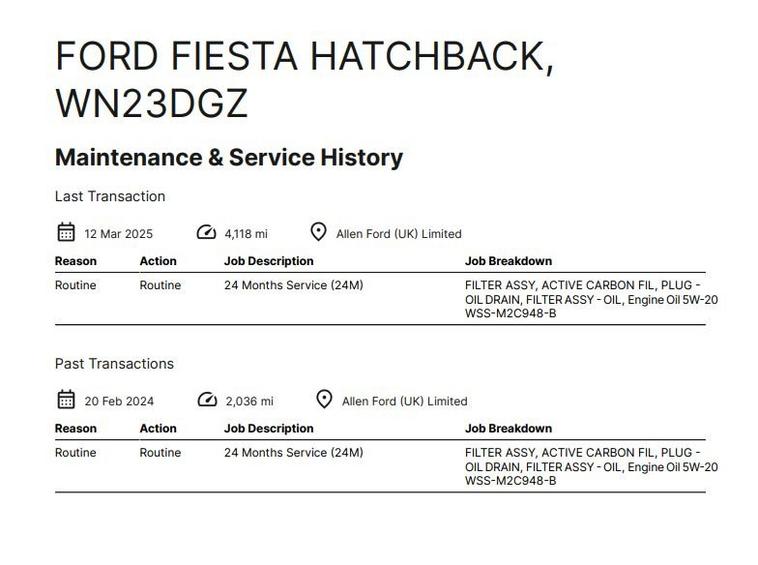 FORD FIESTA HATCHBACK, WN23DGZ

Maintenance & Service History

Last Transaction

12 Mar 2025 4,118 mi Allen Ford (UK) Limited

| Reason | Action | Job Description | Job Breakdown |
|---|---|---|---|
| Routine | Routine | 24 Months Service (24M) | FILTER ASSY, ACTIVE CARBON FIL, PLUG - OIL DRAIN, FILTER ASSY - OIL, Engine Oil 5W-20 WSS-M2C948-B |

Past Transactions

20 Feb 2024 2,036 mi Allen Ford (UK) Limited

| Reason | Action | Job Description | Job Breakdown |
|---|---|---|---|
| Routine | Routine | 24 Months Service (24M) | FILTER ASSY, ACTIVE CARBON FIL, PLUG - OIL DRAIN, FILTER ASSY - OIL, Engine Oil 5W-20 WSS-M2C948-B |